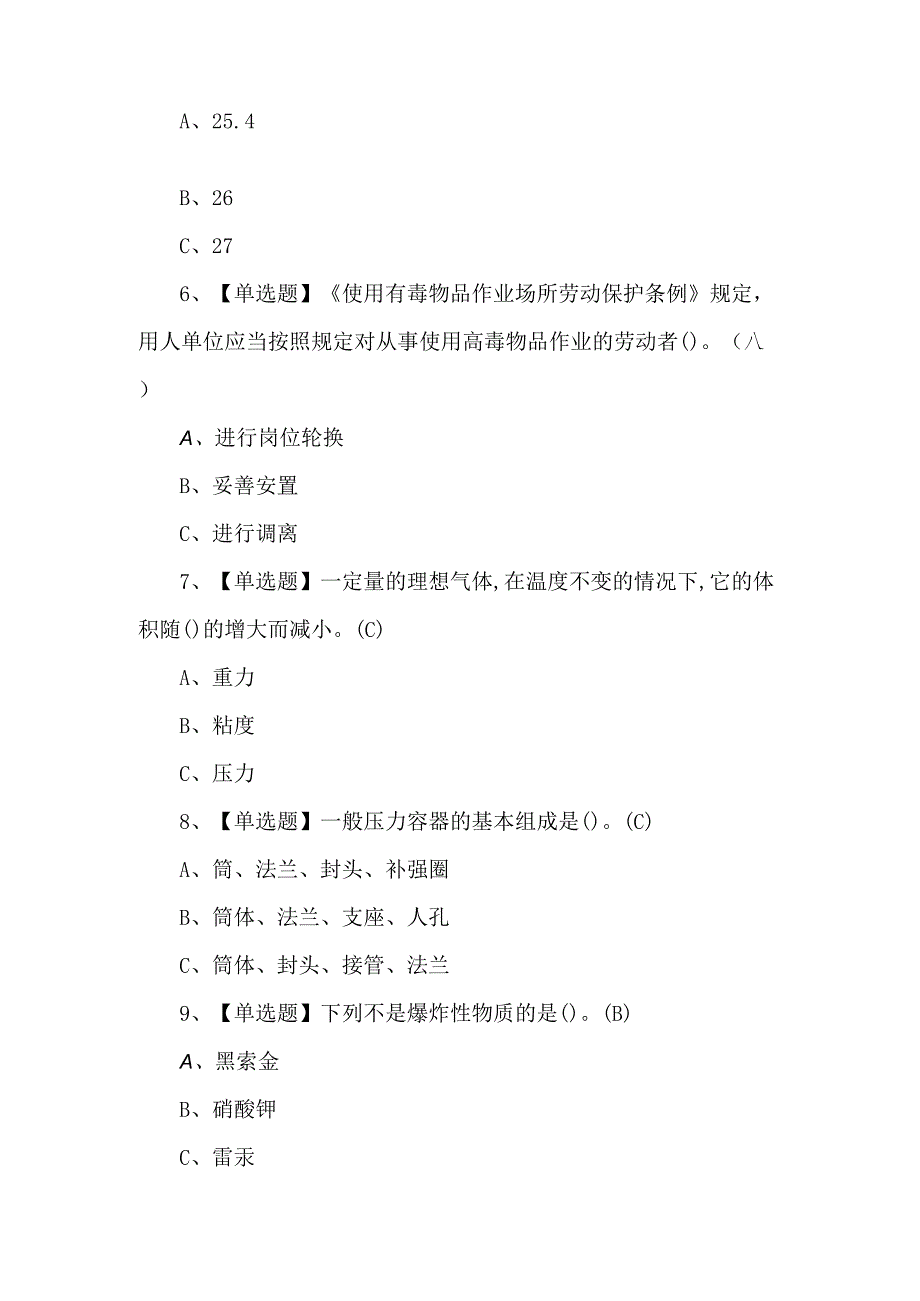 A、25.4

B、26

C、27

6、【单选题】《使用有毒物品作业场所劳动保护条例》规定，用人单位应当按照规定对从事使用高毒物品作业的劳动者()。（八）

A、进行岗位轮换

B、妥善安置

C、进行调离

7、【单选题】一定量的理想气体,在温度不变的情况下,它的体积随()的增大而减小。(C)

A、重力

B、粘度

C、压力

8、【单选题】一般压力容器的基本组成是()。(C)

A、筒、法兰、封头、补强圈

B、筒体、法兰、支座、人孔

C、筒体、封头、接管、法兰

9、【单选题】下列不是爆炸性物质的是()。(B)

A、黑索金

B、硝酸钾

C、雷汞